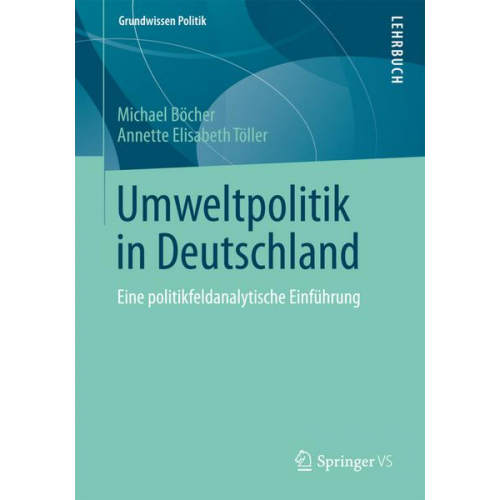 Grundwissen Politik

LEHRBUCH

Michael Böcher
Annette Elisabeth Töller

Umweltpolitik in Deutschland

Eine politikfeldanalytische Einführung

Springer VS